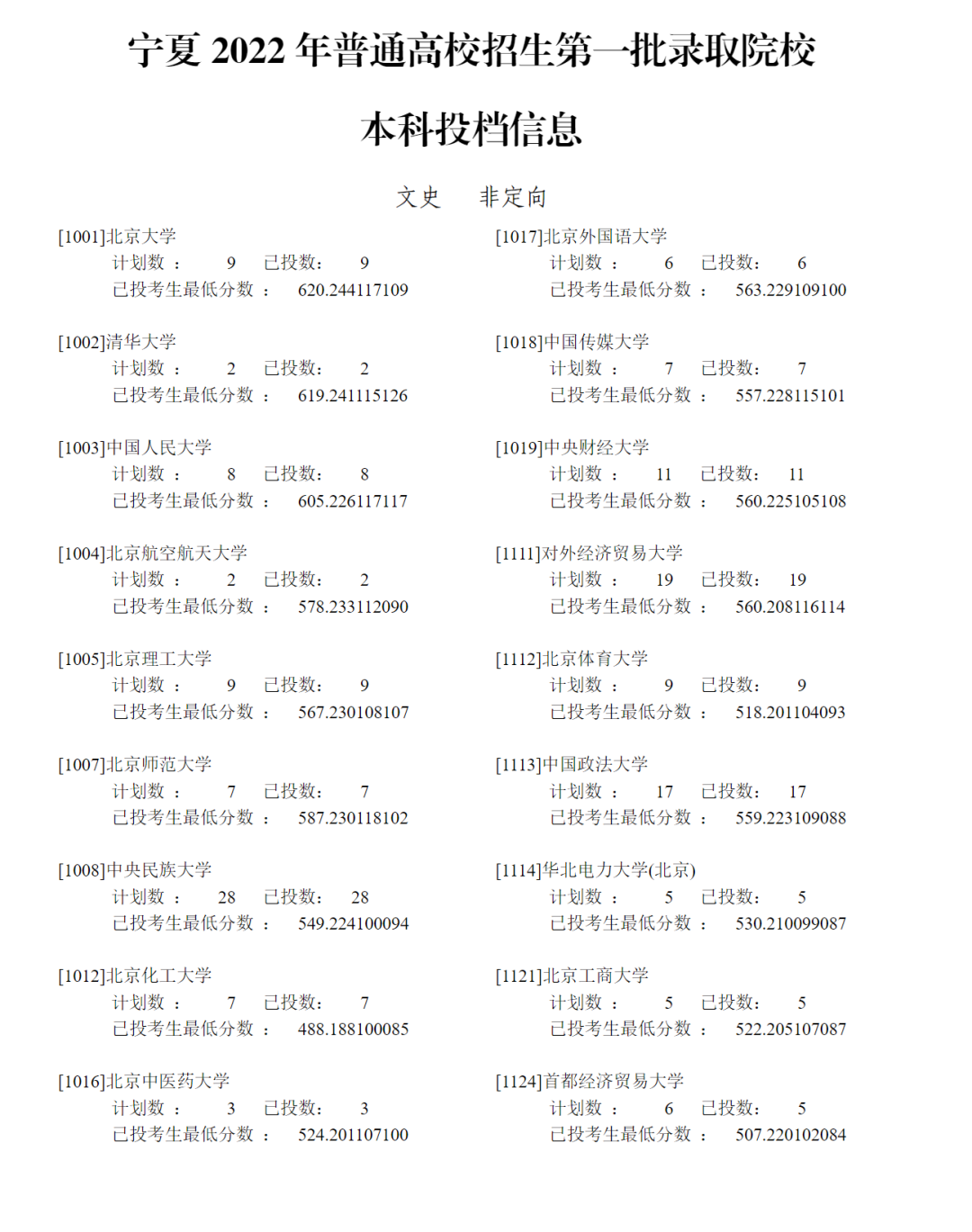 宁夏 2022 年普通高校招生第一批录取院校

本科投档信息

文史　非定向

[1001]北京大学
计划数： 9 已投数： 9
已投考生最低分数： 620.244117109

[1002]清华大学
计划数： 2 已投数： 2
已投考生最低分数： 619.241115126

[1003]中国人民大学
计划数： 8 已投数： 8
已投考生最低分数： 605.226117117

[1004]北京航空航天大学
计划数： 2 已投数： 2
已投考生最低分数： 578.233112090

[1005]北京理工大学
计划数： 9 已投数： 9
已投考生最低分数： 567.230108107

[1007]北京师范大学
计划数： 7 已投数： 7
已投考生最低分数： 587.230118102

[1008]中央民族大学
计划数： 28 已投数： 28
已投考生最低分数： 549.224100094

[1012]北京化工大学
计划数： 7 已投数： 7
已投考生最低分数： 488.188100085

[1016]北京中医药大学
计划数： 3 已投数： 3
已投考生最低分数： 524.201107100

[1017]北京外国语大学
计划数： 6 已投数： 6
已投考生最低分数： 563.229109100

[1018]中国传媒大学
计划数： 7 已投数： 7
已投考生最低分数： 557.228115101

[1019]中央财经大学
计划数： 11 已投数： 11
已投考生最低分数： 560.225105108

[1111]对外经济贸易大学
计划数： 19 已投数： 19
已投考生最低分数： 560.208116114

[1112]北京体育大学
计划数： 9 已投数： 9
已投考生最低分数： 518.201104093

[1113]中国政法大学
计划数： 17 已投数： 17
已投考生最低分数： 559.223109088

[1114]华北电力大学(北京)
计划数： 5 已投数： 5
已投考生最低分数： 530.210099087

[1121]北京工商大学
计划数： 5 已投数： 5
已投考生最低分数： 522.205107087

[1124]首都经济贸易大学
计划数： 6 已投数： 5
已投考生最低分数： 507.220102084